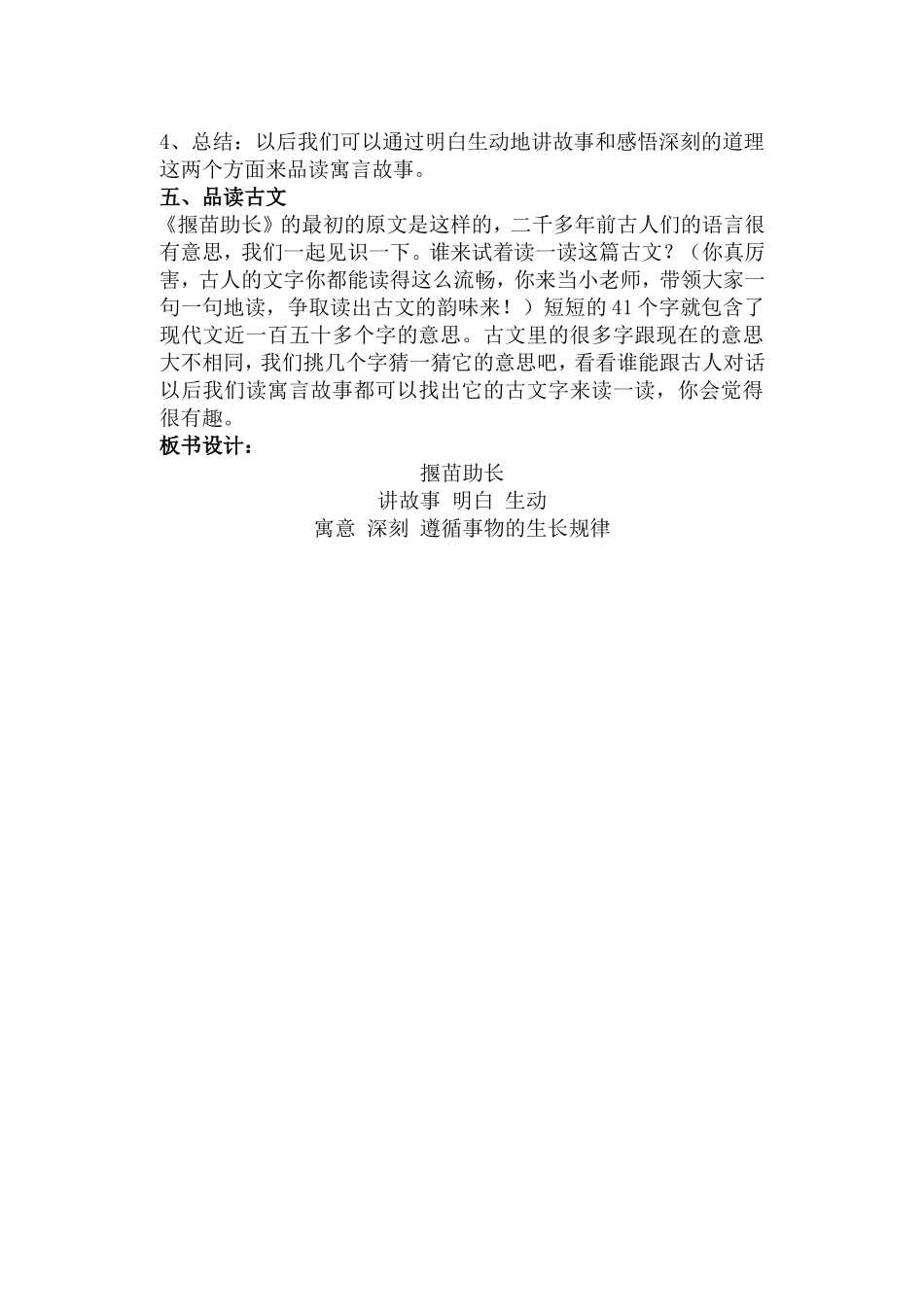 4、总结：以后我们可以通过明白生动地讲故事和感悟深刻的道理这两个方面来品读寓言故事。
五、品读古文
《揠苗助长》的最初的原文是这样的，二千多年前古人们的语言很有意思，我们一起见识一下。谁来试着读一读这篇古文？（你真厉害，古人的文字你都能读得这么流畅，你来当小老师，带领大家一句一句地读，争取读出古文的韵味来！）短短的 41 个字就包含了现代文近一百五十多个字的意思。古文里的很多字跟现在的意思大不相同，我们挑几个字猜一猜它的意思吧，看看谁能跟古人对话以后我们读寓言故事都可以找出它的古文字来读一读，你会觉得很有趣。
板书设计：
揠苗助长
讲故事 明白 生动
寓意 深刻 遵循事物的生长规律